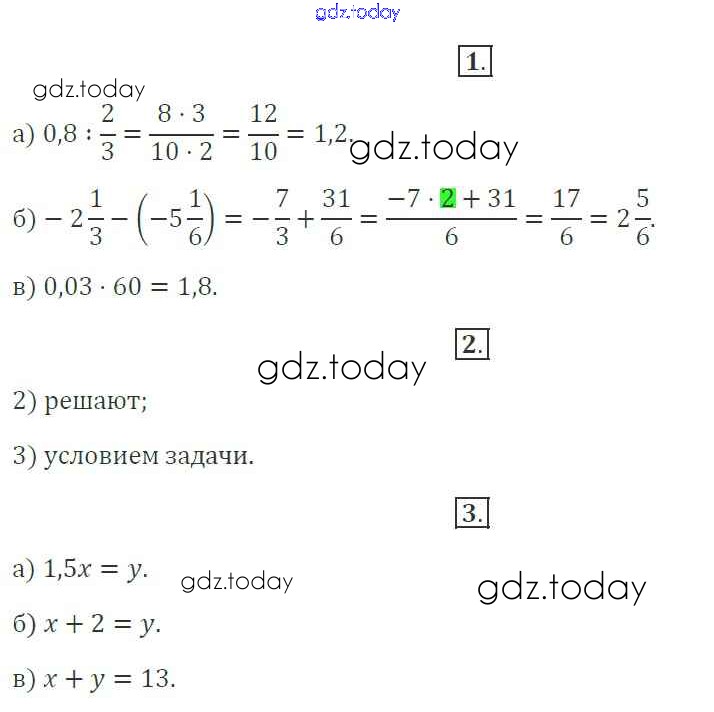 1.

а) $0,8 : \frac{2}{3} = \frac{8 \cdot 3}{10 \cdot 2} = \frac{12}{10} = 1,2.$

б) $-2\frac{1}{3} - \left(-5\frac{1}{6}\right) = -\frac{7}{3} + \frac{31}{6} = \frac{-7 \cdot 2 + 31}{6} = \frac{17}{6} = 2\frac{5}{6}.$

в) $0,03 \cdot 60 = 1,8.$

2.

2) решают;

3) условием задачи.

3.

а) $1,5x = y.$

б) $x + 2 = y.$

в) $x + y = 13.$

gdz.today